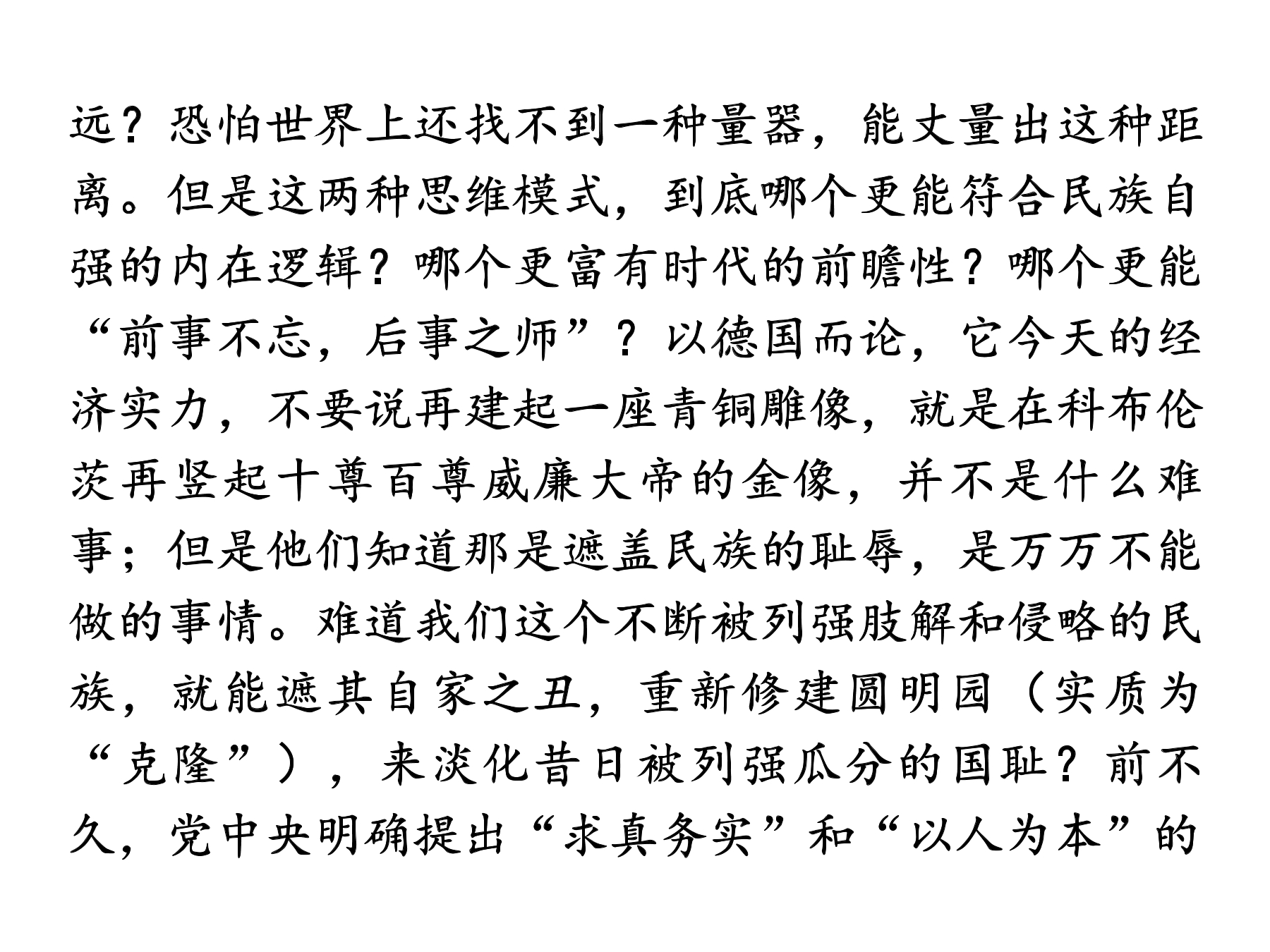 远？恐怕世界上还找不到一种量器，能丈量出这种距离。但是这两种思维模式，到底哪个更能符合民族自强的内在逻辑？哪个更富有时代的前瞻性？哪个更能“前事不忘，后事之师”？以德国而论，它今天的经济实力，不要说再建起一座青铜雕像，就是在科布伦茨再竖起十尊百尊威廉大帝的金像，并不是什么难事；但是他们知道那是遮盖民族的耻辱，是万万不能做的事情。难道我们这个不断被列强肢解和侵略的民族，就能遮其自家之丑，重新修建圆明园（实质为“克隆”），来淡化昔日被列强瓜分的国耻？前不久，党中央明确提出“求真务实”和“以人为本”的